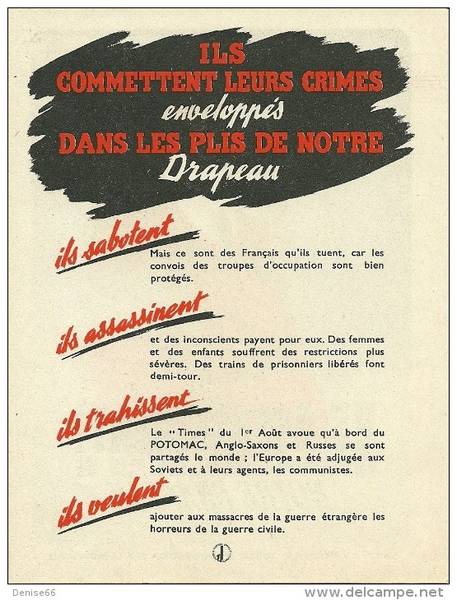 ILS
COMMETTENT LEURS CRIMES
enveloppés
DANS LES PLIS DE NOTRE
Drapeau

ils sabotent

Mais ce sont des Français qu'ils tuent, car les convois des troupes d'occupation sont bien protégés.

ils assassinent

et des inconscients payent pour eux. Des femmes et des enfants souffrent des restrictions plus sévères. Des trains de prisonniers libérés font demi-tour.

ils trahissent

Le "Times" du 1er Août avoue qu'à bord du POTOMAC, Anglo-Saxons et Russes se sont partagés le monde ; l'Europe a été adjugée aux Soviets et à leurs agents, les communistes.

ils veulent

ajouter aux massacres de la guerre étrangère les horreurs de la guerre civile.

Denise66

www.delcampe.net